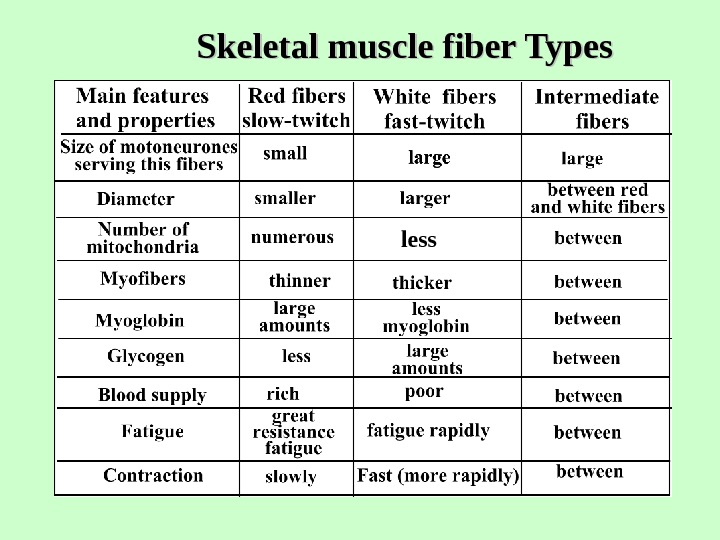 Skeletal muscle fiber Types

| Main features and properties | Red fibers slow-twitch | White fibers fast-twitch | Intermediate fibers |
|---|---|---|---|
| Size of motoneurones serving this fibers | small | large | large |
| Diameter | smaller | larger | between red and white fibers |
| Number of mitochondria | numerous | less | between |
| Myofibers | thinner | thicker | between |
| Myoglobin | large amounts | less myoglobin | between |
| Glycogen | less | large amounts | between |
| Blood supply | rich | poor | between |
| Fatigue | great resistance fatigue | fatigue rapidly | between |
| Contraction | slowly | Fast (more rapidly) | between |